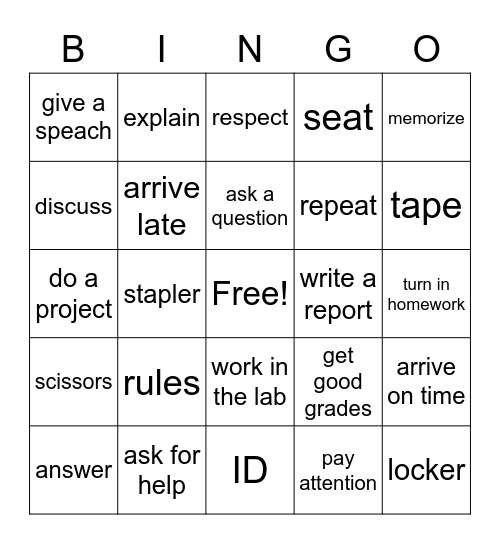 | B | I | N | G | O |
|---|---|---|---|---|
| give a speach | explain | respect | seat | memorize |
| discuss | arrive late | ask a question | repeat | tape |
| do a project | stapler | Free! | write a report | turn in homework |
| scissors | rules | work in the lab | get good grades | arrive on time |
| answer | ask for help | ID | pay attention | locker |